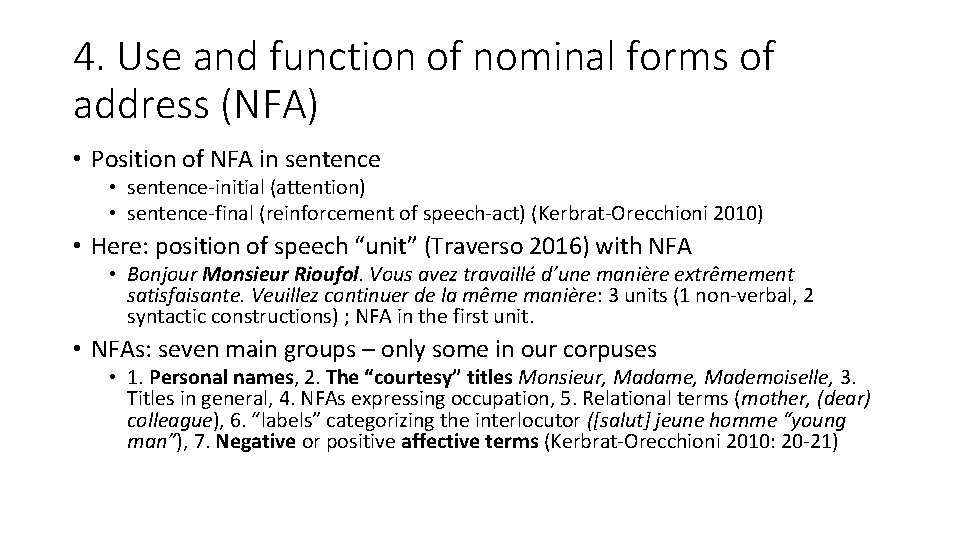 4. Use and function of nominal forms of address (NFA)

• Position of NFA in sentence
  • sentence-initial (attention)
  • sentence-final (reinforcement of speech-act) (Kerbrat-Orecchioni 2010)

• Here: position of speech “unit” (Traverso 2016) with NFA
  • Bonjour Monsieur Rioufol. Vous avez travaillé d’une manière extrêmement satisfaisante. Veuillez continuer de la même manière: 3 units (1 non-verbal, 2 syntactic constructions) ; NFA in the first unit.

• NFAs: seven main groups – only some in our corpuses
  • 1. Personal names, 2. The “courtesy” titles Monsieur, Madame, Mademoiselle, 3. Titles in general, 4. NFAs expressing occupation, 5. Relational terms (mother, (dear) colleague), 6. “labels” categorizing the interlocutor ([salut] jeune homme “young man”), 7. Negative or positive affective terms (Kerbrat-Orecchioni 2010: 20-21)